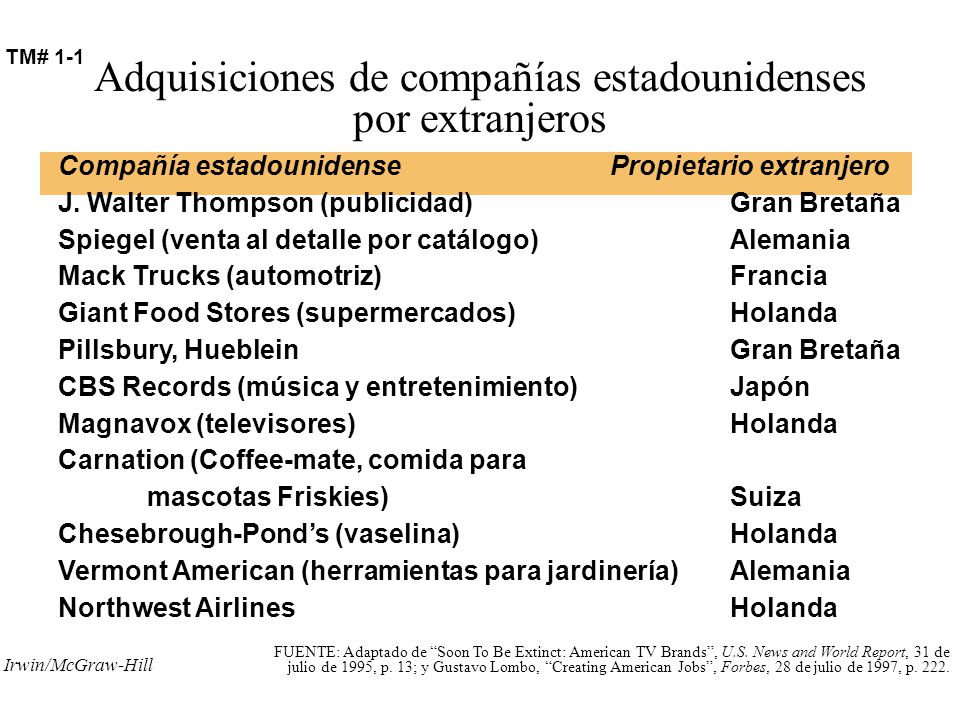 TM# 1-1

Adquisiciones de compañías estadounidenses por extranjeros

| Compañía estadounidense | Propietario extranjero |
|---|---|
| J. Walter Thompson (publicidad) | Gran Bretaña |
| Spiegel (venta al detalle por catálogo) | Alemania |
| Mack Trucks (automotriz) | Francia |
| Giant Food Stores (supermercados) | Holanda |
| Pillsbury, Hueblein | Gran Bretaña |
| CBS Records (música y entretenimiento) | Japón |
| Magnavox (televisores) | Holanda |
| Carnation (Coffee-mate, comida para mascotas Friskies) | Suiza |
| Chesebrough-Pond's (vaselina) | Holanda |
| Vermont American (herramientas para jardinería) | Alemania |
| Northwest Airlines | Holanda |

Irwin/McGraw-Hill

FUENTE: Adaptado de "Soon To Be Extinct: American TV Brands", U.S. News and World Report, 31 de julio de 1995, p. 13; y Gustavo Lombo, "Creating American Jobs", Forbes, 28 de julio de 1997, p. 222.